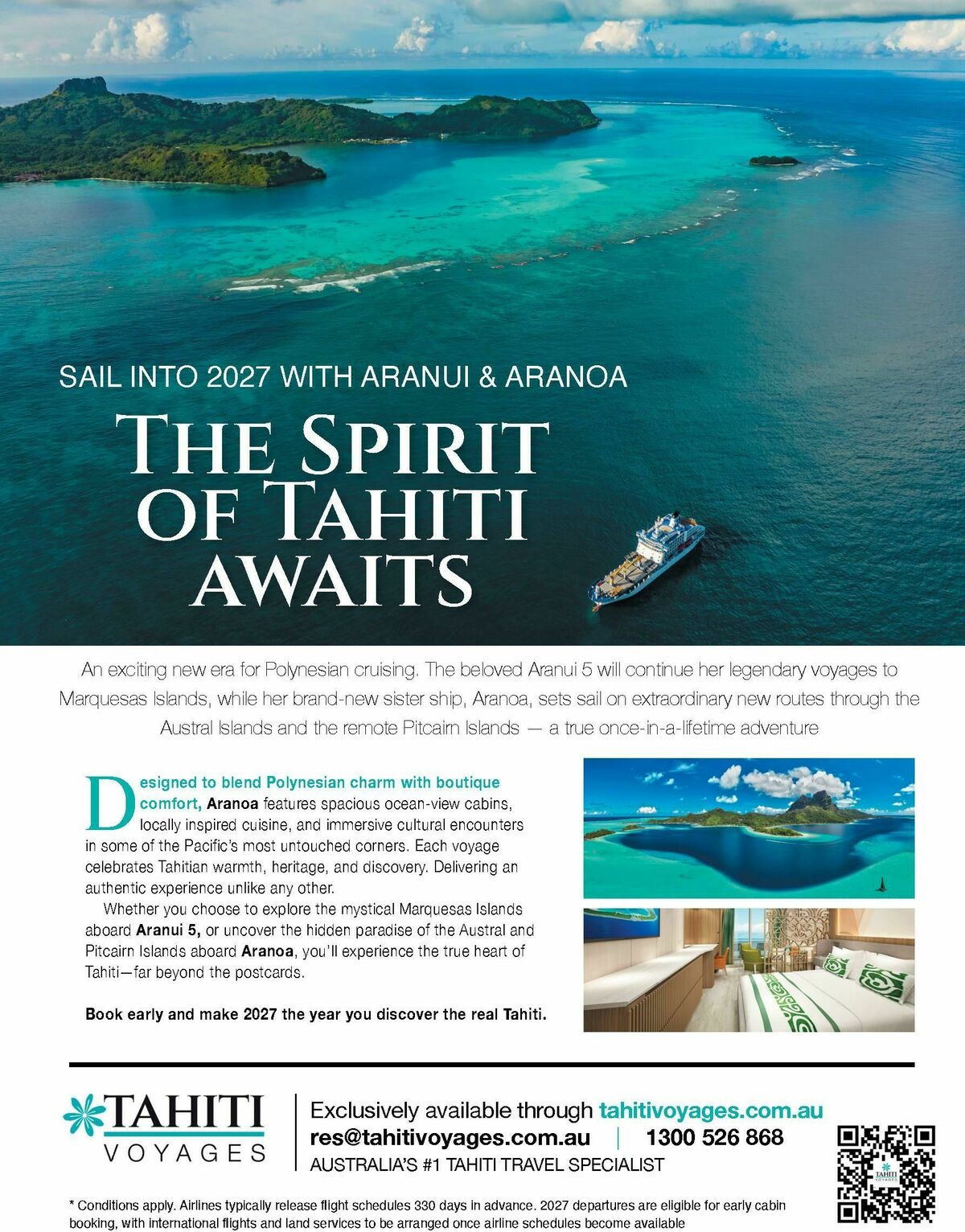 SAIL INTO 2027 WITH ARANUI & ARANOA

THE SPIRIT OF TAHITI AWAITS

An exciting new era for Polynesian cruising. The beloved Aranui 5 will continue her legendary voyages to Marquesas Islands, while her brand-new sister ship, Aranoa, sets sail on extraordinary new routes through the Austral Islands and the remote Pitcairn Islands — a true once-in-a-lifetime adventure

Designed to blend Polynesian charm with boutique comfort, Aranoa features spacious ocean-view cabins, locally inspired cuisine, and immersive cultural encounters in some of the Pacific's most untouched corners. Each voyage celebrates Tahitian warmth, heritage, and discovery. Delivering an authentic experience unlike any other.

Whether you choose to explore the mystical Marquesas Islands aboard Aranui 5, or uncover the hidden paradise of the Austral and Pitcairn Islands aboard Aranoa, you'll experience the true heart of Tahiti—far beyond the postcards.

Book early and make 2027 the year you discover the real Tahiti.

TAHITI VOYAGES

Exclusively available through tahitivoyages.com.au
res@tahitivoyages.com.au | 1300 526 868
AUSTRALIA'S #1 TAHITI TRAVEL SPECIALIST

TAHITI VOYAGES

* Conditions apply. Airlines typically release flight schedules 330 days in advance. 2027 departures are eligible for early cabin booking, with international flights and land services to be arranged once airline schedules become available